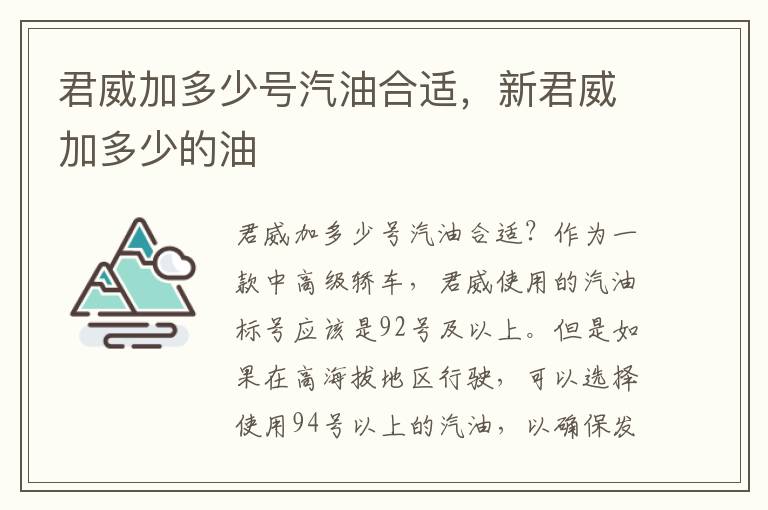 君威加多少号汽油合适，新君威加多少的油

君威加多少号汽油合适？作为一款中高级轿车，君威使用的汽油标号应该是92号及以上。但是如果在高海拔地区行驶，可以选择使用94号以上的汽油，以确保发